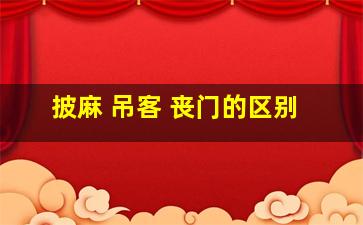 披麻 吊客 丧门的区别